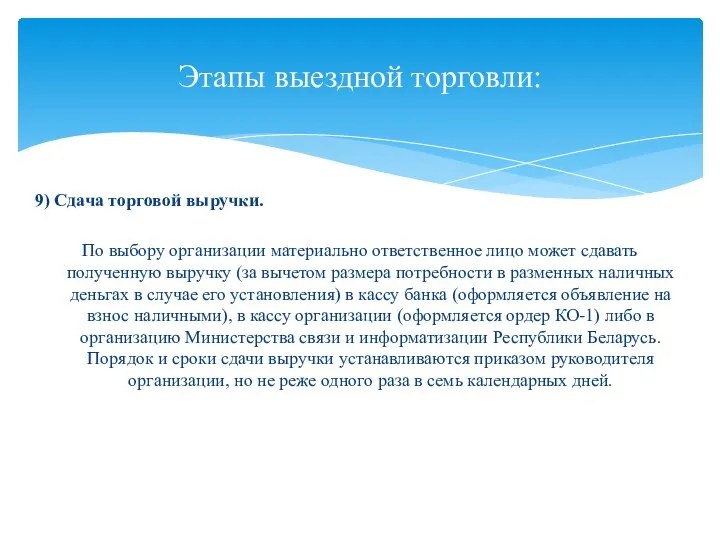 Этапы выездной торговли:

9) Сдача торговой выручки.

По выбору организации материально ответственное лицо может сдавать полученную выручку (за вычетом размера потребности в разменных наличных деньгах в случае его установления) в кассу банка (оформляется объявление на взнос наличными), в кассу организации (оформляется ордер КО-1) либо в организацию Министерства связи и информатизации Республики Беларусь. Порядок и сроки сдачи выручки устанавливаются приказом руководителя организации, но не реже одного раза в семь календарных дней.